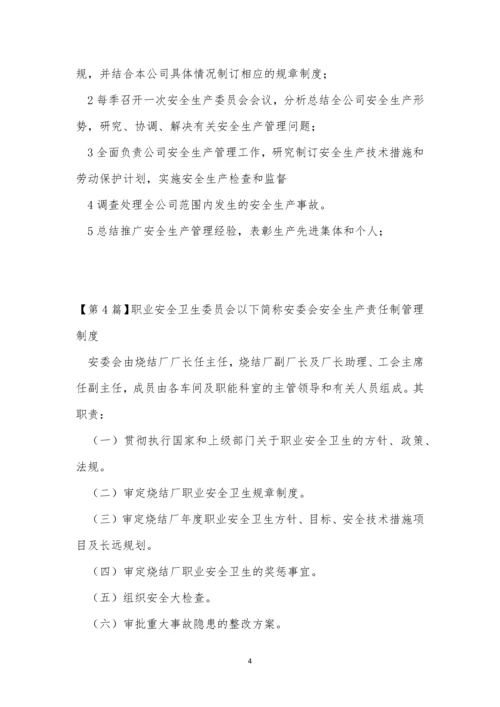 规，并结合本公司具体情况制订相应的规章制度；

2 每季召开一次安全生产委员会会议，分析总结全公司安全生产形势，研究、协调、解决有关安全生产管理问题；

3 全面负责公司安全生产管理工作，研究制订安全生产技术措施和劳动保护计划，实施安全生产检查和监督

4 调查处理全公司范围内发生的安全生产事故。

5 总结推广安全生产管理经验，表彰生产先进集体和个人；

【第 4 篇】职业安全卫生委员会以下简称安委会安全生产责任制管理制度

安委会由烧结厂厂长任主任，烧结厂副厂长及厂长助理、工会主席任副主任，成员由各车间及职能科室的主管领导和有关人员组成。其职责：

（一）贯彻执行国家和上级部门关于职业安全卫生的方针、政策、法规。

（二）审定烧结厂职业安全卫生规章制度。

（三）审定烧结厂年度职业安全卫生方针、目标、安全技术措施项目及长远规划。

（四）审定烧结厂职业安全卫生的奖惩事宜。

（五）组织安全大检查。

（六）审批重大事故隐患的整改方案。

4